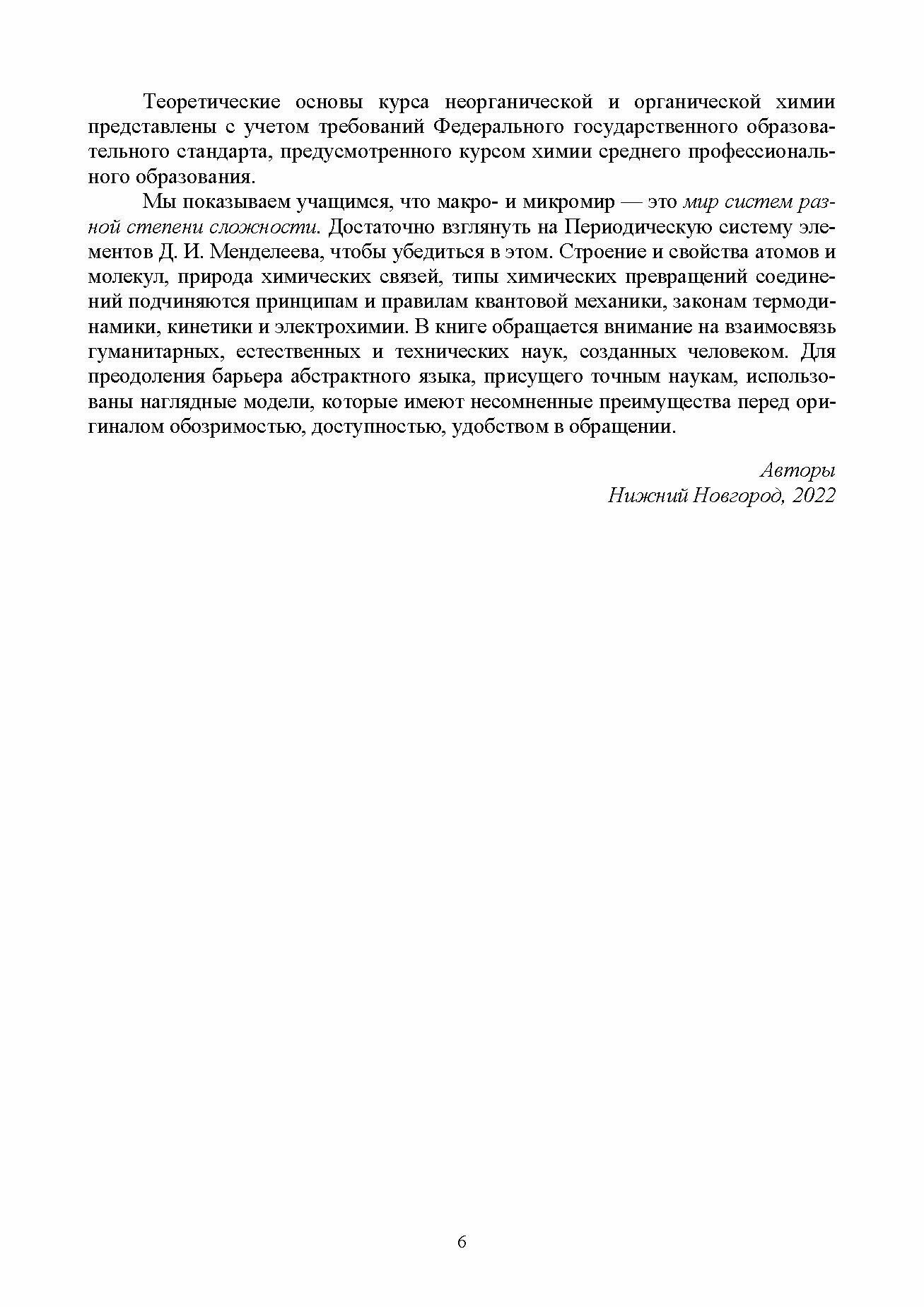 Теоретические основы курса неорганической и органической химии представлены с учетом требований Федерального государственного образовательного стандарта, предусмотренного курсом химии среднего профессионального образования.

Мы показываем учащимся, что макро- и микромир — это мир систем разной степени сложности. Достаточно взглянуть на Периодическую систему элементов Д. И. Менделеева, чтобы убедиться в этом. Строение и свойства атомов и молекул, природа химических связей, типы химических превращений соединений подчиняются принципам и правилам квантовой механики, законам термодинамики, кинетики и электрохимии. В книге обращается внимание на взаимосвязь гуманитарных, естественных и технических наук, созданных человеком. Для преодоления барьера абстрактного языка, присущего точным наукам, использованы наглядные модели, которые имеют несомненные преимущества перед оригиналом обозримостью, доступностью, удобством в обращении.

Авторы
Нижний Новгород, 2022

6